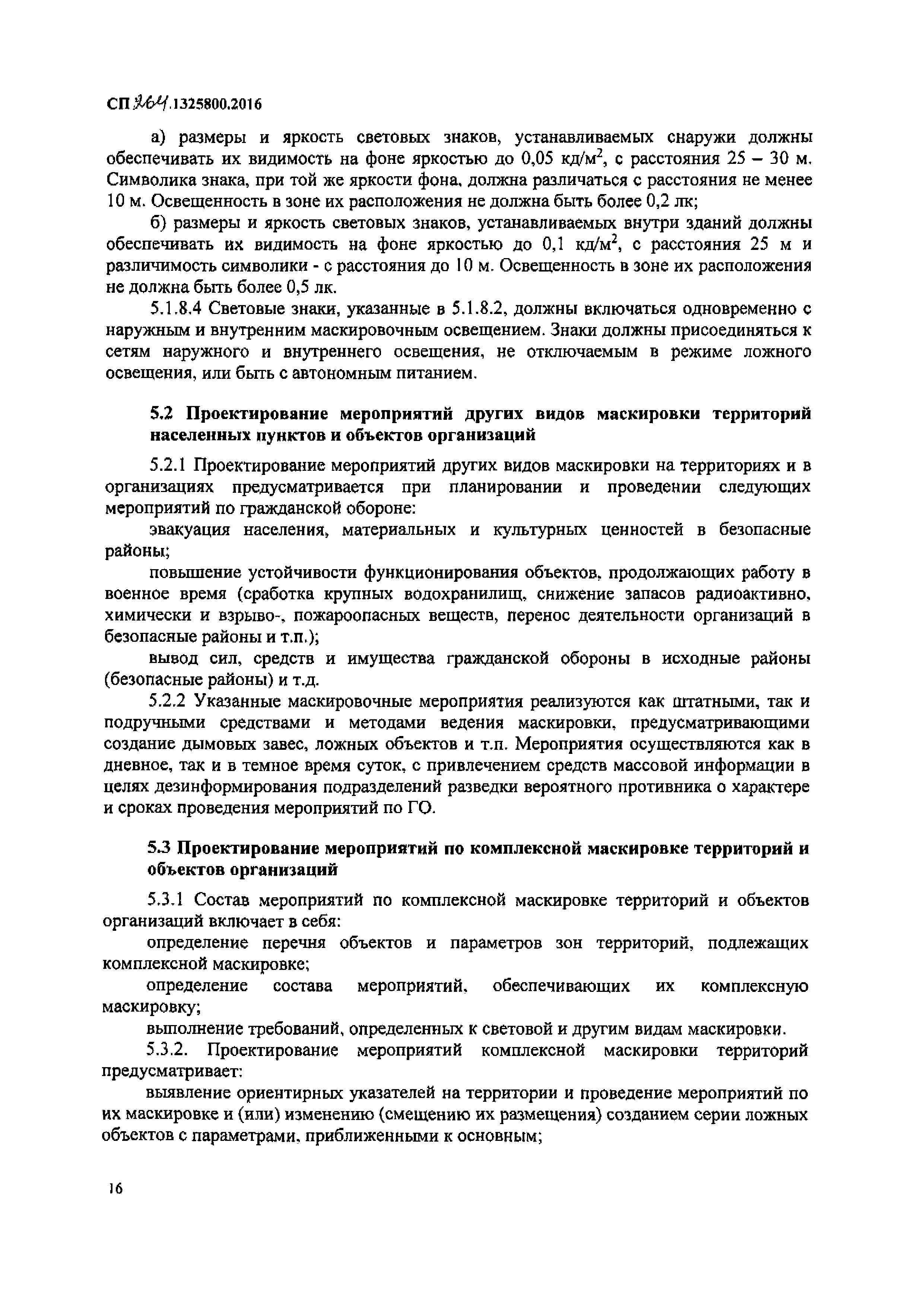 СП 264.1325800.2016

а) размеры и яркость световых знаков, устанавливаемых снаружи должны обеспечивать их видимость на фоне яркостью до 0,05 кд/м$^2$, с расстояния 25 – 30 м. Символика знака, при той же яркости фона, должна различаться с расстояния не менее 10 м. Освещенность в зоне их расположения не должна быть более 0,2 лк;

б) размеры и яркость световых знаков, устанавливаемых внутри зданий должны обеспечивать их видимость на фоне яркостью до 0,1 кд/м$^2$, с расстояния 25 м и различимость символики - с расстояния до 10 м. Освещенность в зоне их расположения не должна быть более 0,5 лк.

5.1.8.4 Световые знаки, указанные в 5.1.8.2, должны включаться одновременно с наружным и внутренним маскировочным освещением. Знаки должны присоединяться к сетям наружного и внутреннего освещения, не отключаемым в режиме ложного освещения, или быть с автономным питанием.

5.2 Проектирование мероприятий других видов маскировки территорий населенных пунктов и объектов организаций

5.2.1 Проектирование мероприятий других видов маскировки на территориях и в организациях предусматривается при планировании и проведении следующих мероприятий по гражданской обороне:

эвакуация населения, материальных и культурных ценностей в безопасные районы;

повышение устойчивости функционирования объектов, продолжающих работу в военное время (сработка крупных водохранилищ, снижение запасов радиоактивно, химически и взрыво-, пожароопасных веществ, перенос деятельности организаций в безопасные районы и т.п.);

вывод сил, средств и имущества гражданской обороны в исходные районы (безопасные районы) и т.д.

5.2.2 Указанные маскировочные мероприятия реализуются как штатными, так и подручными средствами и методами ведения маскировки, предусматривающими создание дымовых завес, ложных объектов и т.п. Мероприятия осуществляются как в дневное, так и в темное время суток, с привлечением средств массовой информации в целях дезинформирования подразделений разведки вероятного противника о характере и сроках проведения мероприятий по ГО.

5.3 Проектирование мероприятий по комплексной маскировке территорий и объектов организаций

5.3.1 Состав мероприятий по комплексной маскировке территорий и объектов организаций включает в себя:

определение перечня объектов и параметров зон территорий, подлежащих комплексной маскировке;

определение состава мероприятий, обеспечивающих их комплексную маскировку;

выполнение требований, определенных к световой и другим видам маскировки.

5.3.2. Проектирование мероприятий комплексной маскировки территорий предусматривает:

выявление ориентирных указателей на территории и проведение мероприятий по их маскировке и (или) изменению (смещению их размещения) созданием серии ложных объектов с параметрами, приближенными к основным;

16